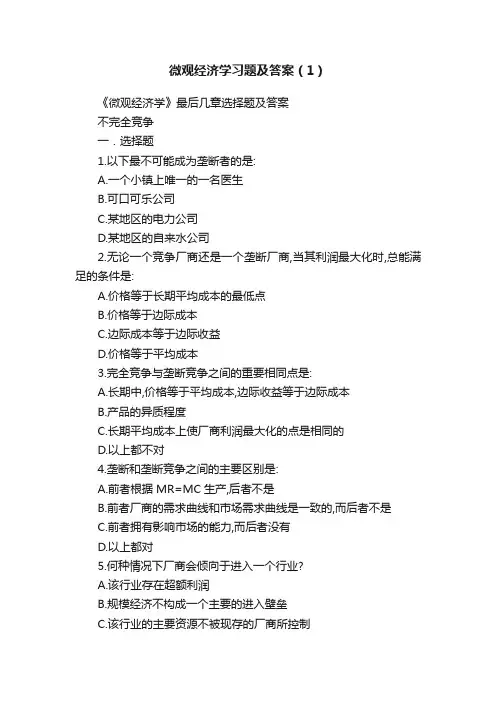 微观经济学习题及答案（1）

《微观经济学》最后几章选择题及答案

不完全竞争

一．选择题

1.以下最不可能成为垄断者的是:

A.一个小镇上唯一的一名医生

B.可口可乐公司

C.某地区的电力公司

D.某地区的自来水公司

2.无论一个竞争厂商还是一个垄断厂商,当其利润最大化时,总能满足的条件是:

A.价格等于长期平均成本的最低点

B.价格等于边际成本

C.边际成本等于边际收益

D.价格等于平均成本

3.完全竞争与垄断竞争之间的重要相同点是:

A.长期中,价格等于平均成本,边际收益等于边际成本

B.产品的异质程度

C.长期平均成本上使厂商利润最大化的点是相同的

D.以上都不对

4.垄断和垄断竞争之间的主要区别是:

A.前者根据 MR=MC 生产,后者不是

B.前者厂商的需求曲线和市场需求曲线是一致的,而后者不是

C.前者拥有影响市场的能力,而后者没有

D.以上都对

5.何种情况下厂商会倾向于进入一个行业?

A.该行业存在超额利润

B.规模经济不构成一个主要的进入壁垒

C.该行业的主要资源不被现存的厂商所控制